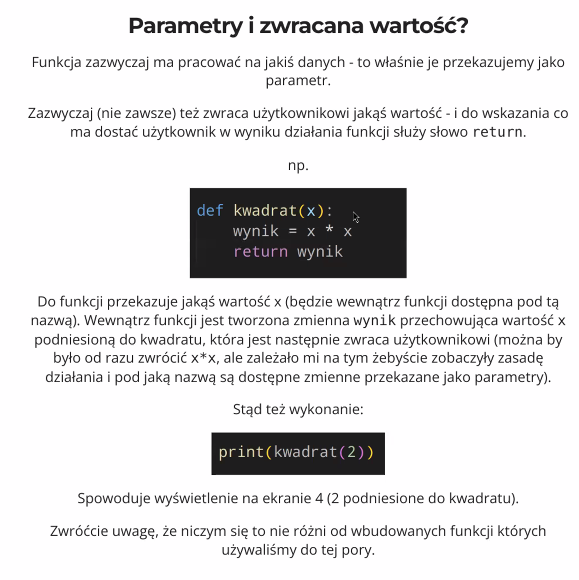 Parametry i zwracana wartość?

Funkcja zazwyczaj ma pracować na jakiś danych - to właśnie je przekazujemy jako parametr.

Zazwyczaj (nie zawsze) też zwraca użytkownikowi jakąś wartość - i do wskazania co ma dostać użytkownik w wyniku działania funkcji służy słowo return.

np.

def kwadrat(x):
    wynik = x * x
    return wynik

Do funkcji przekazuje jakąś wartość x (będzie wewnątrz funkcji dostępna pod tą nazwą). Wewnątrz funkcji jest tworzona zmienna wynik przechowująca wartość x podniesioną do kwadratu, która jest następnie zwraca użytkownikowi (można by było od razu zwrócić x*x, ale zależało mi na tym żebyście zobaczyły zasadę działania i pod jaką nazwą są dostępne zmienne przekazane jako parametry).

Stąd też wykonanie:

print(kwadrat(2))

Spowoduje wyświetlenie na ekranie 4 (2 podniesione do kwadratu).

Zwróćcie uwagę, że niczym się to nie różni od wbudowanych funkcji których używaliśmy do tej pory.